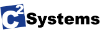 $C^2$ Systems